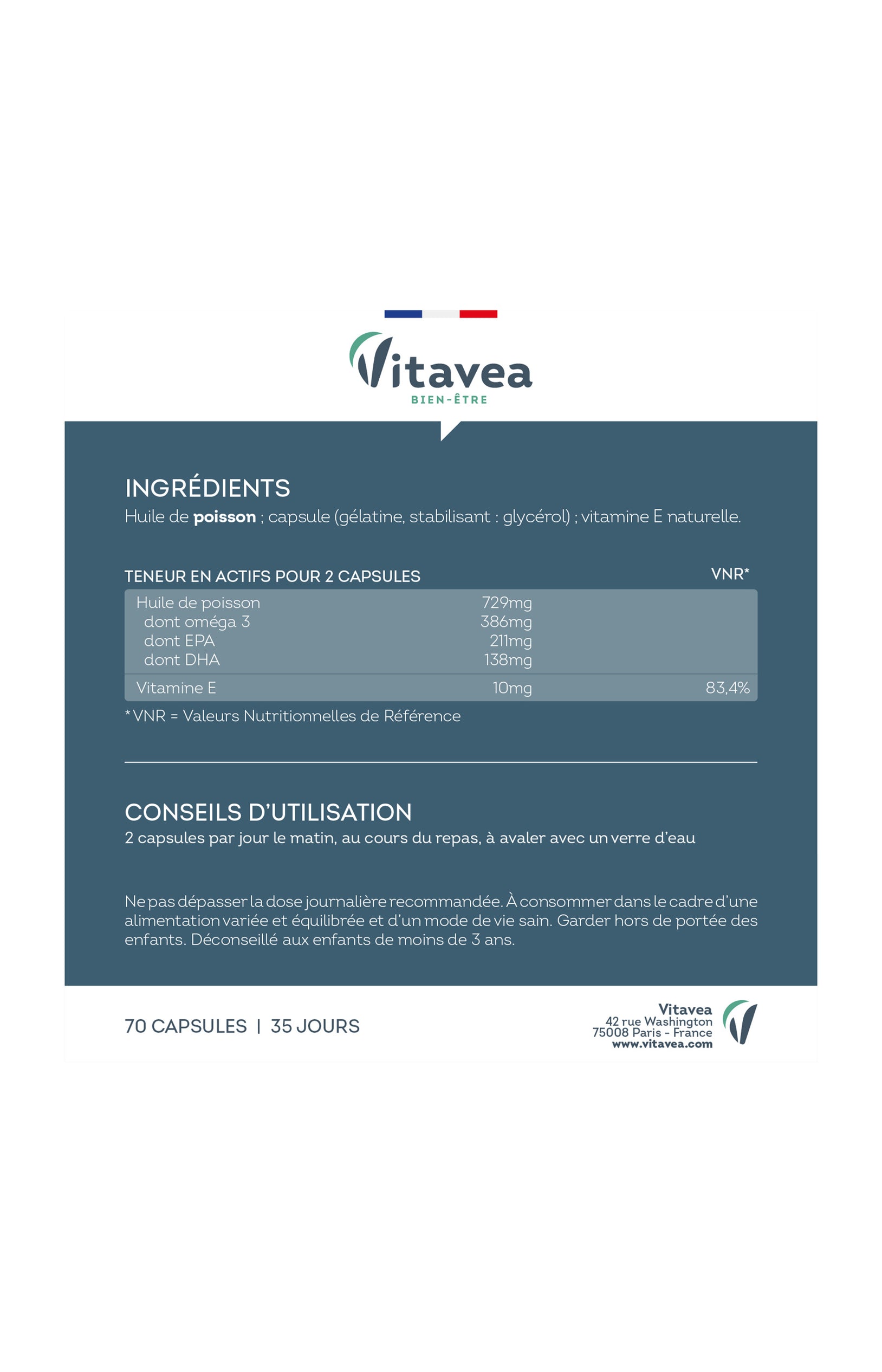 Vitavea
BIEN-ÊTRE

INGRÉDIENTS
Huile de poisson ; capsule (gélatine, stabilisant : glycérol) ; vitamine E naturelle.

| TENEUR EN ACTIFS POUR 2 CAPSULES | | VNR* |
|---|---|---|
| Huile de poisson | 729mg | |
| dont oméga 3 | 386mg | |
| dont EPA | 211mg | |
| dont DHA | 138mg | |
| Vitamine E | 10mg | 83,4% |

* VNR = Valeurs Nutritionnelles de Référence

CONSEILS D'UTILISATION
2 capsules par jour le matin, au cours du repas, à avaler avec un verre d'eau

Ne pas dépasser la dose journalière recommandée. À consommer dans le cadre d'une alimentation variée et équilibrée et d'un mode de vie sain. Garder hors de portée des enfants. Déconseillé aux enfants de moins de 3 ans.

70 CAPSULES | 35 JOURS

Vitavea
42 rue Washington
75008 Paris - France
www.vitavea.com